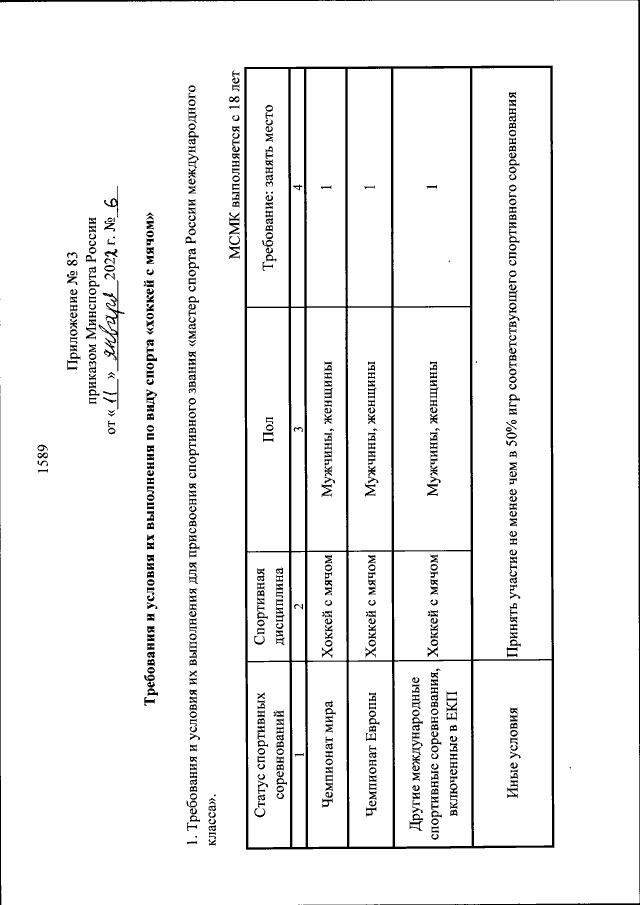 1589

Приложение № 83
приказом Минспорта России
от « 11 » января 2022 г. № 6

Требования и условия их выполнения по виду спорта «хоккей с мячом»

1. Требования и условия их выполнения для присвоения спортивного звания «мастер спорта России международного класса».

МСМК выполняется с 18 лет

| Статус спортивных соревнований | Спортивная дисциплина | Пол | Требование: занять место |
|---|---|---|---|
| 1 | 2 | 3 | 4 |
| Чемпионат мира | Хоккей с мячом | Мужчины, женщины | 1 |
| Чемпионат Европы | Хоккей с мячом | Мужчины, женщины | 1 |
| Другие международные спортивные соревнования, включенные в ЕКП | Хоккей с мячом | Мужчины, женщины | 1 |
| Иные условия | Принять участие не менее чем в 50% игр соответствующего спортивного соревнования | | |